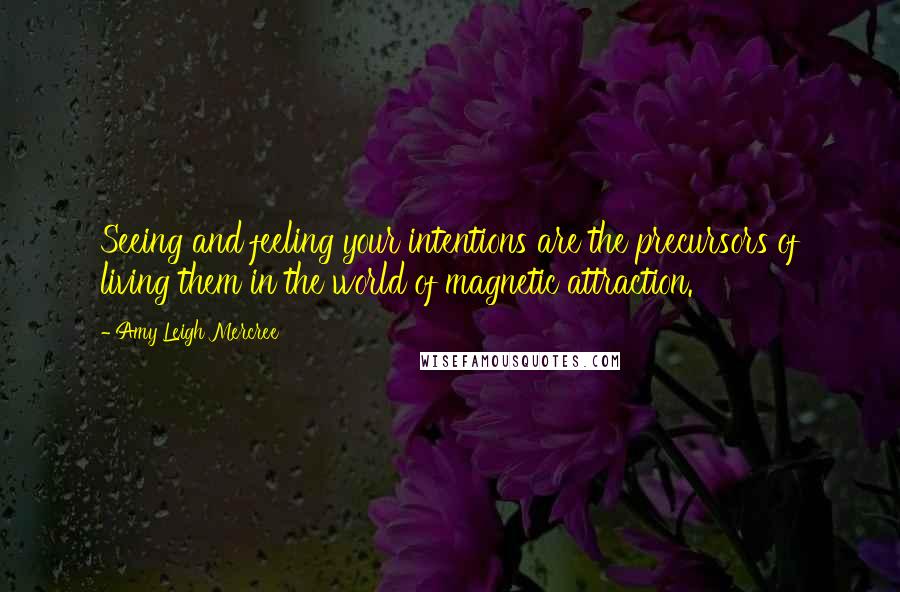 Seeing and feeling your intentions are the precursors of living them in the world of magnetic attraction.

- Amy Leigh Mercree

WISEFAMOUSQUOTES.COM